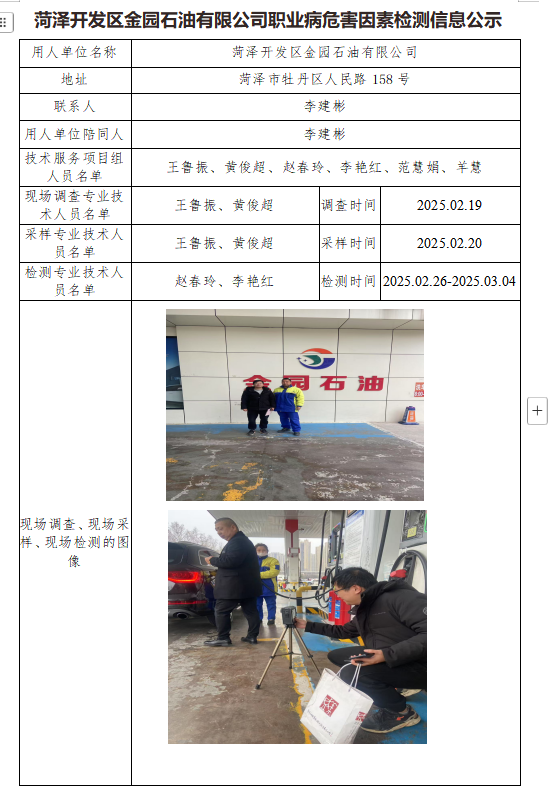 菏泽开发区金园石油有限公司职业病危害因素检测信息公示

用人单位名称
菏泽开发区金园石油有限公司

地址
菏泽市牡丹区人民路158号

联系人
李建彬

用人单位陪同人
李建彬

技术服务项目组人员名单
王鲁振、黄俊超、赵春玲、李艳红、范慧娟、羊慧

现场调查专业技术人员名单
王鲁振、黄俊超
调查时间
2025.02.19

采样专业技术人员名单
王鲁振、黄俊超
采样时间
2025.02.20

检测专业技术人员名单
赵春玲、李艳红
检测时间
2025.02.26-2025.03.04

现场调查、现场采样、现场检测的图像

金园石油